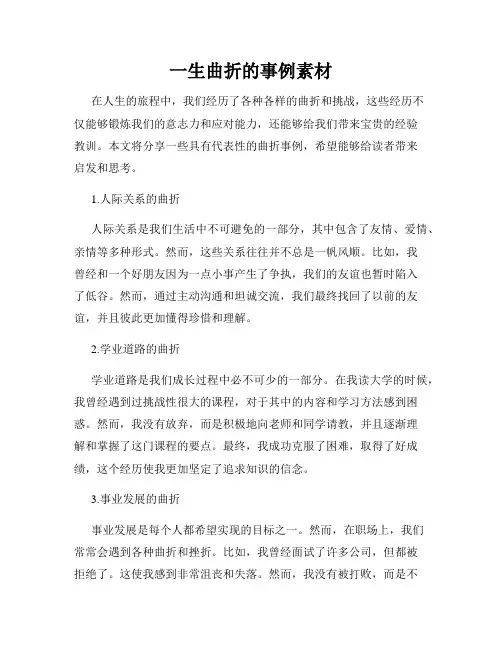 一生曲折的事例素材

在人生的旅程中，我们经历了各种各样的曲折和挑战，这些经历不仅能够锻炼我们的意志力和应对能力，还能够给我们带来宝贵的经验教训。本文将分享一些具有代表性的曲折事例，希望能够给读者带来启发和思考。

1.人际关系的曲折

人际关系是我们生活中不可避免的一部分，其中包含了友情、爱情、亲情等多种形式。然而，这些关系往往并不总是一帆风顺。比如，我曾经和一个好朋友因为一点小事产生了争执，我们的友谊也暂时陷入了低谷。然而，通过主动沟通和坦诚交流，我们最终找回了以前的友谊，并且彼此更加懂得珍惜和理解。

2.学业道路的曲折

学业道路是我们成长过程中必不可少的一部分。在我读大学的时候，我曾经遇到过挑战性很大的课程，对于其中的内容和学习方法感到困惑。然而，我没有放弃，而是积极地向老师和同学请教，并且逐渐理解和掌握了这门课程的要点。最终，我成功克服了困难，取得了好成绩，这个经历使我更加坚定了追求知识的信念。

3.事业发展的曲折

事业发展是每个人都希望实现的目标之一。然而，在职场上，我们常常会遇到各种曲折和挫折。比如，我曾经面试了许多公司，但都被拒绝了。这使我感到非常沮丧和失落。然而，我没有被打败，而是不